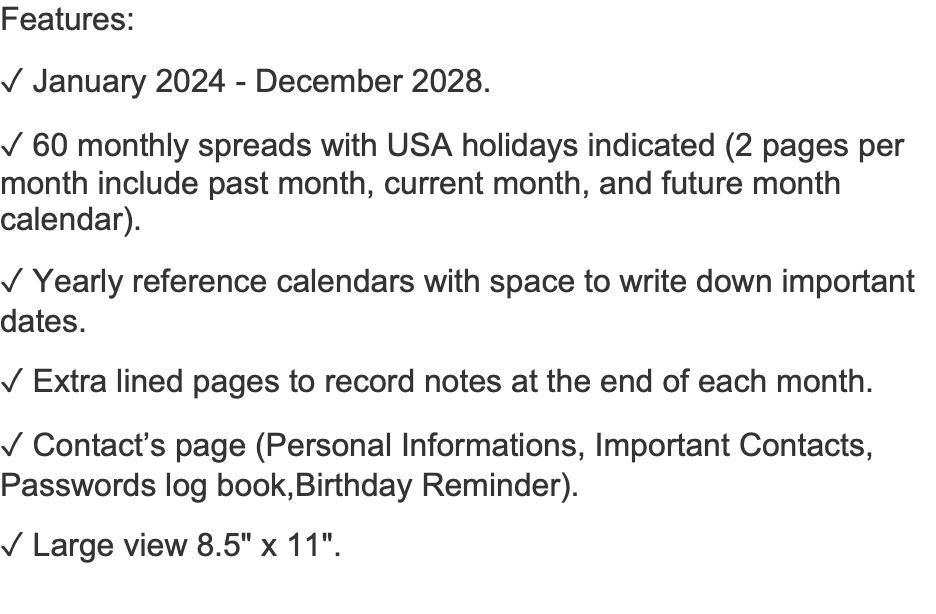 Features:

✓ January 2024 - December 2028.

✓ 60 monthly spreads with USA holidays indicated (2 pages per month include past month, current month, and future month calendar).

✓ Yearly reference calendars with space to write down important dates.

✓ Extra lined pages to record notes at the end of each month.

✓ Contact's page (Personal Informations, Important Contacts, Passwords log book,Birthday Reminder).

✓ Large view 8.5" x 11".